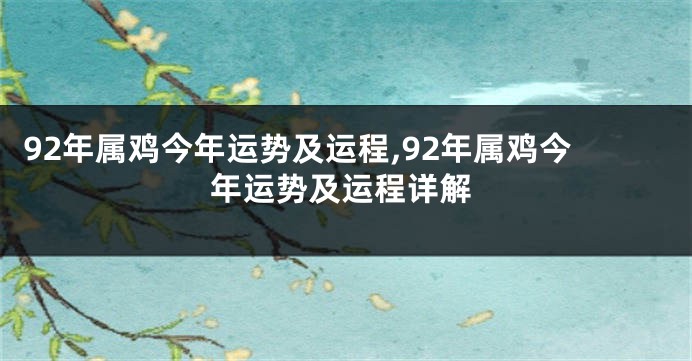 92年属鸡今年运势及运程,92年属鸡今年运势及运程详解